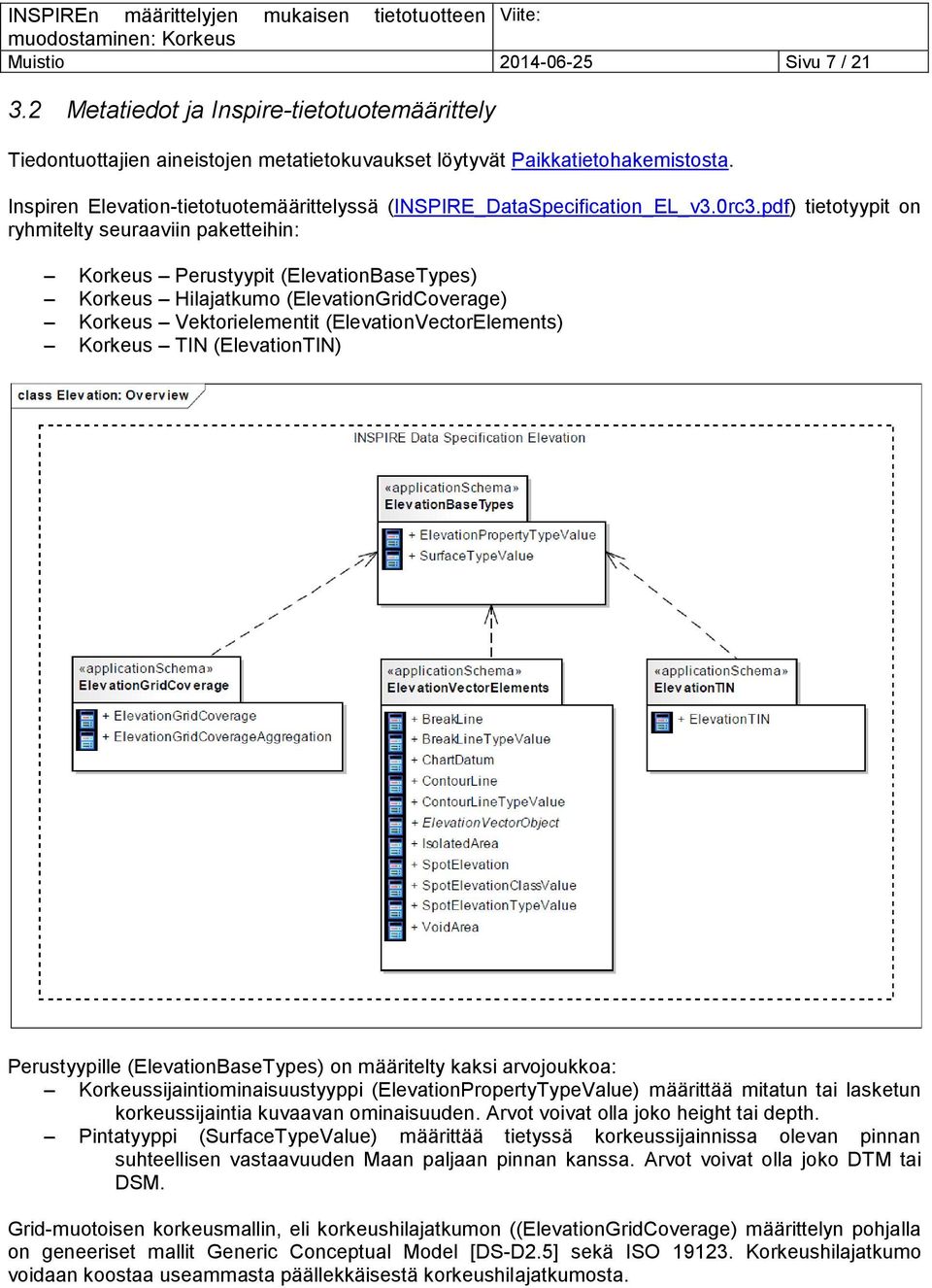 | INSPIREn määrittelyjen mukaisen tietotuotteen muodostaminen: Korkeus | Viite: | |
|---|---|---|
| Muistio | 2014-06-25 | Sivu 7 / 21 |

3.2 Metatiedot ja Inspire-tietotuotemäärittely

Tiedontuottajien aineistojen metatietokuvaukset löytyvät Paikkatietohakemistosta.

Inspiren Elevation-tietotuotemäärittelyssä (INSPIRE_DataSpecification_EL_v3.0rc3.pdf) tietotyypit on ryhmitelty seuraaviin paketteihin:

– Korkeus – Perustyypit (ElevationBaseTypes)
– Korkeus – Hilajatkumo (ElevationGridCoverage)
– Korkeus – Vektorielementit (ElevationVectorElements)
– Korkeus – TIN (ElevationTIN)

class Elevation: Overview

INSPIRE Data Specification Elevation

«applicationSchema»
ElevationBaseTypes
+ ElevationPropertyTypeValue
+ SurfaceTypeValue

«applicationSchema»
ElevationGridCoverage
+ ElevationGridCoverage
+ ElevationGridCoverageAggregation

«applicationSchema»
ElevationVectorElements
+ BreakLine
+ BreakLineTypeValue
+ ChartDatum
+ ContourLine
+ ContourLineTypeValue
+ ElevationVectorObject
+ IsolatedArea
+ SpotElevation
+ SpotElevationClassValue
+ SpotElevationTypeValue
+ VoidArea

«applicationSchema»
ElevationTIN
+ ElevationTIN

Perustyypille (ElevationBaseTypes) on määritelty kaksi arvojoukkoa:
– Korkeussijaintiominaisuustyyppi (ElevationPropertyTypeValue) määrittää mitatun tai lasketun korkeussijaintia kuvaavan ominaisuuden. Arvot voivat olla joko height tai depth.
– Pintatyyppi (SurfaceTypeValue) määrittää tietyssä korkeussijainnissa olevan pinnan suhteellisen vastaavuuden Maan paljaan pinnan kanssa. Arvot voivat olla joko DTM tai DSM.

Grid-muotoisen korkeusmallin, eli korkeushilajatkumon ((ElevationGridCoverage) määrittelyn pohjalla on geneeriset mallit Generic Conceptual Model [DS-D2.5] sekä ISO 19123. Korkeushilajatkumo voidaan koostaa useammasta päällekkäisestä korkeushilajatkumosta.